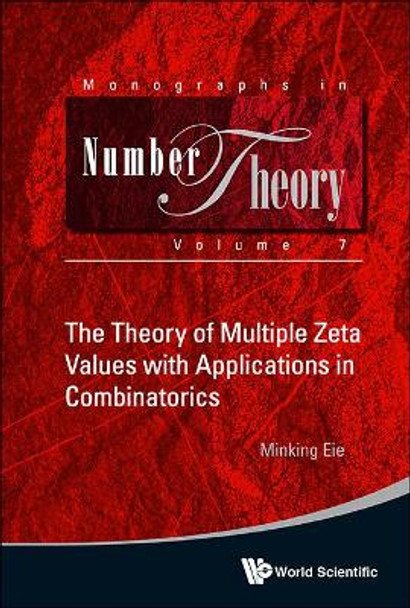 Monographs in

Number Theory

Volume 7

The Theory of Multiple Zeta Values with Applications in Combinatorics

Minking Eie

World Scientific